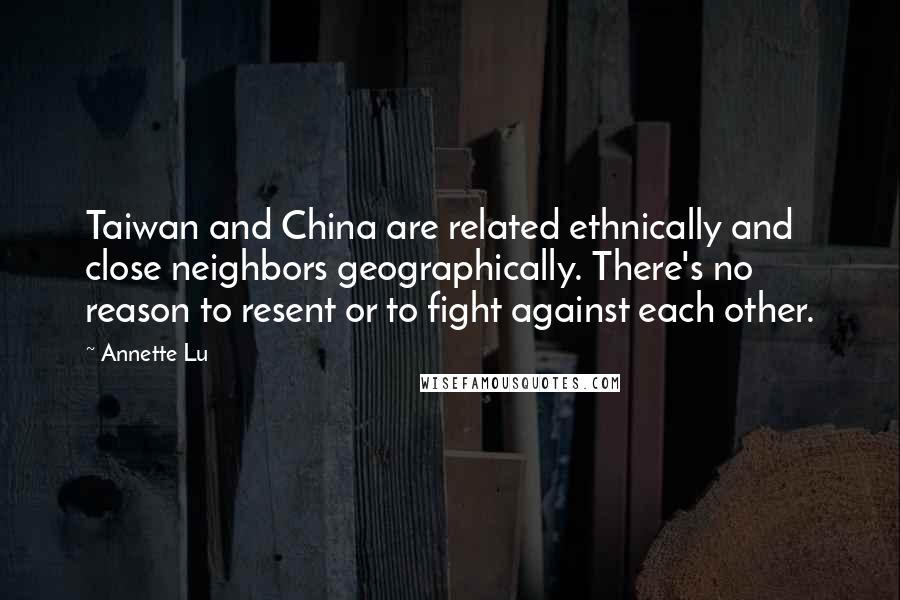 Taiwan and China are related ethnically and close neighbors geographically. There's no reason to resent or to fight against each other.

~ Annette Lu

WISEFAMOUSQUOTES.COM